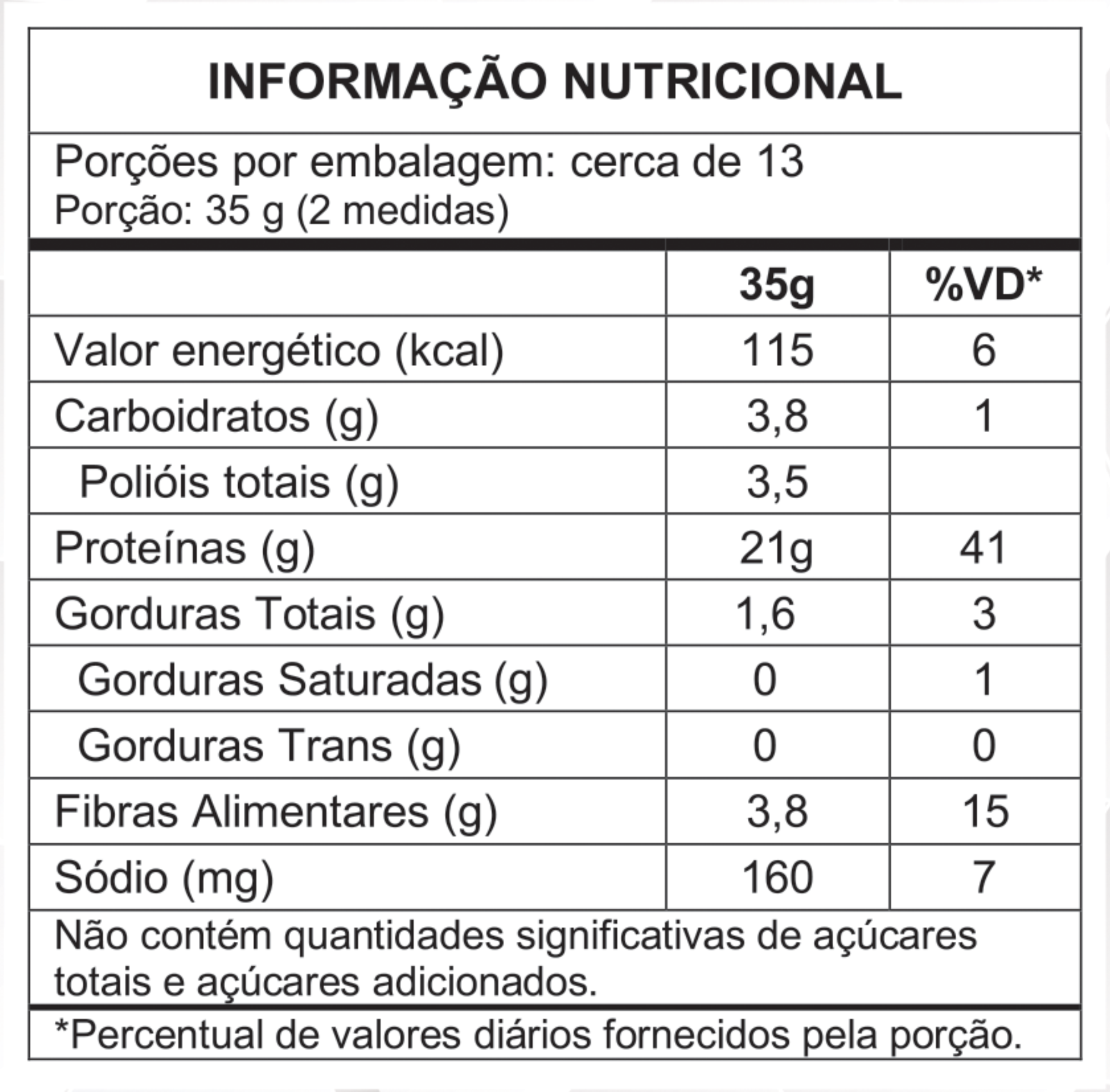 INFORMAÇÃO NUTRICIONAL

Porções por embalagem: cerca de 13
Porção: 35 g (2 medidas)

|  | 35g | %VD* |
|---|---|---|
| Valor energético (kcal) | 115 | 6 |
| Carboidratos (g) | 3,8 | 1 |
| Polióis totais (g) | 3,5 |  |
| Proteínas (g) | 21g | 41 |
| Gorduras Totais (g) | 1,6 | 3 |
| Gorduras Saturadas (g) | 0 | 1 |
| Gorduras Trans (g) | 0 | 0 |
| Fibras Alimentares (g) | 3,8 | 15 |
| Sódio (mg) | 160 | 7 |

Não contém quantidades significativas de açúcares totais e açúcares adicionados.

*Percentual de valores diários fornecidos pela porção.